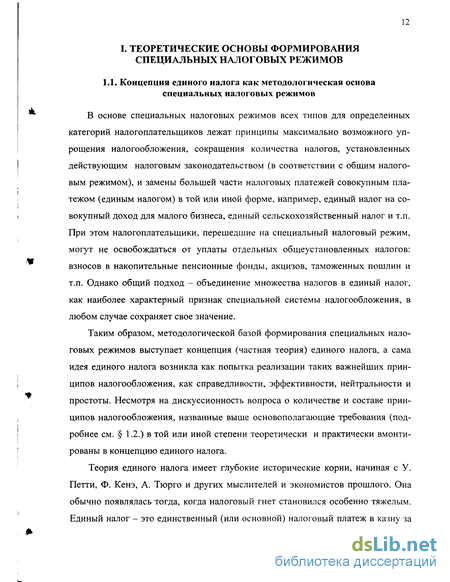 12

I. ТЕОРЕТИЧЕСКИЕ ОСНОВЫ ФОРМИРОВАНИЯ СПЕЦИАЛЬНЫХ НАЛОГОВЫХ РЕЖИМОВ

1.1. Концепция единого налога как методологическая основа специальных налоговых режимов

В основе специальных налоговых режимов всех типов для определенных категорий налогоплательщиков лежат принципы максимально возможного упрощения налогообложения, сокращения количества налогов, установленных действующим налоговым законодательством (в соответствии с общим налоговым режимом), и замены большей части налоговых платежей совокупным платежом (единым налогом) в той или иной форме, например, единый налог на совокупный доход для малого бизнеса, единый сельскохозяйственный налог и т.п. При этом налогоплательщики, перешедшие на специальный налоговый режим, могут не освобождаться от уплаты отдельных общеустановленных налогов: взносов в накопительные пенсионные фонды, акцизов, таможенных пошлин и т.п. Однако общий подход – объединение множества налогов в единый налог, как наиболее характерный признак специальной системы налогообложения, в любом случае сохраняет свое значение.

Таким образом, методологической базой формирования специальных налоговых режимов выступает концепция (частная теория) единого налога, а сама идея единого налога возникла как попытка реализации таких важнейших принципов налогообложения, как справедливости, эффективности, нейтральности и простоты. Несмотря на дискуссионность вопроса о количестве и составе принципов налогообложения, названные выше основополагающие требования (подробнее см. § 1.2.) в той или иной степени теоретически и практически вмонтированы в концепцию единого налога.

Теория единого налога имеет глубокие исторические корни, начиная с У. Петти, Ф. Кенэ, А. Тюрго и других мыслителей и экономистов прошлого. Она обычно появлялась тогда, когда налоговый гнет становился особенно тяжелым. Единый налог – это единственный (или основной) налоговый платеж в казну за

dsLib.net
библиотека диссертаций